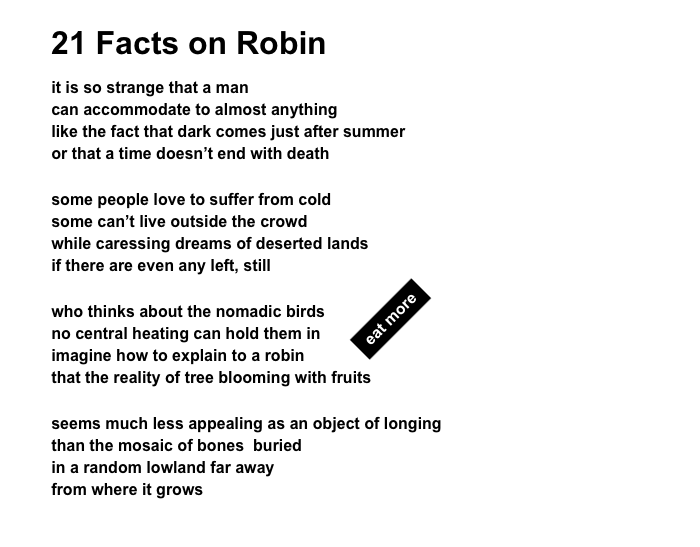 21 Facts on Robin

it is so strange that a man
can accommodate to almost anything
like the fact that dark comes just after summer
or that a time doesn't end with death

some people love to suffer from cold
some can't live outside the crowd
while caressing dreams of deserted lands
if there are even any left, still

who thinks about the nomadic birds
no central heating can hold them in
imagine how to explain to a robin
that the reality of tree blooming with fruits

eat more

seems much less appealing as an object of longing
than the mosaic of bones buried
in a random lowland far away
from where it grows